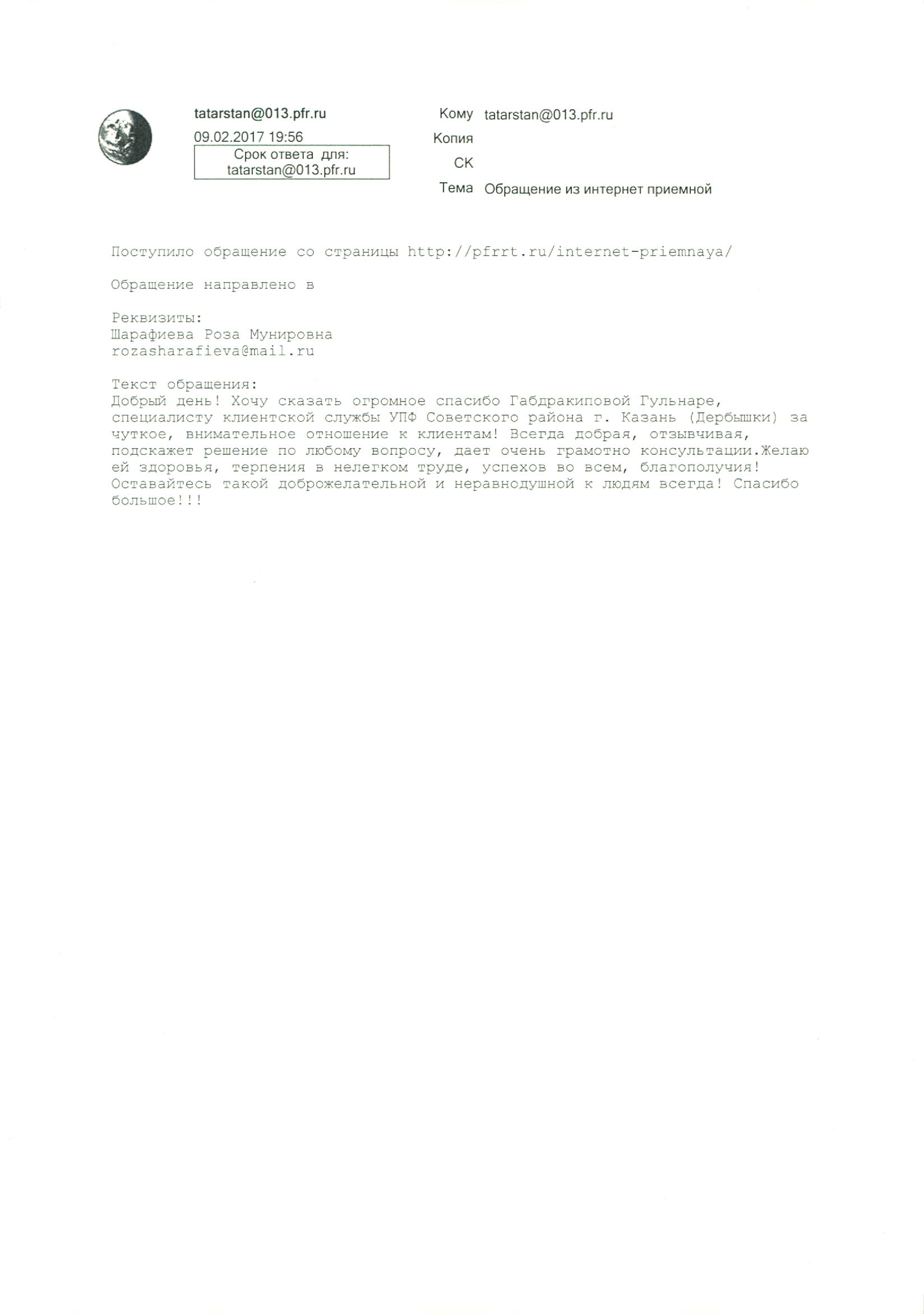 tatarstan@013.pfr.ru
09.02.2017 19:56
Срок ответа для:
tatarstan@013.pfr.ru

Кому tatarstan@013.pfr.ru
Копия
СК
Тема Обращение из интернет приемной

Поступило обращение со страницы http://pfrrt.ru/internet-priemnaya/

Обращение направлено в

Реквизиты:
Шарафиева Роза Мунировна
rozasharafieva@mail.ru

Текст обращения:
Добрый день! Хочу сказать огромное спасибо Габдракиповой Гульнаре, специалисту клиентской службы УПФ Советского района г. Казань (Дербышки) за чуткое, внимательное отношение к клиентам! Всегда добрая, отзывчивая, подскажет решение по любому вопросу, дает очень грамотно консультации.Желаю ей здоровья, терпения в нелегком труде, успехов во всем, благополучия! Оставайтесь такой доброжелательной и неравнодушной к людям всегда! Спасибо большое!!!